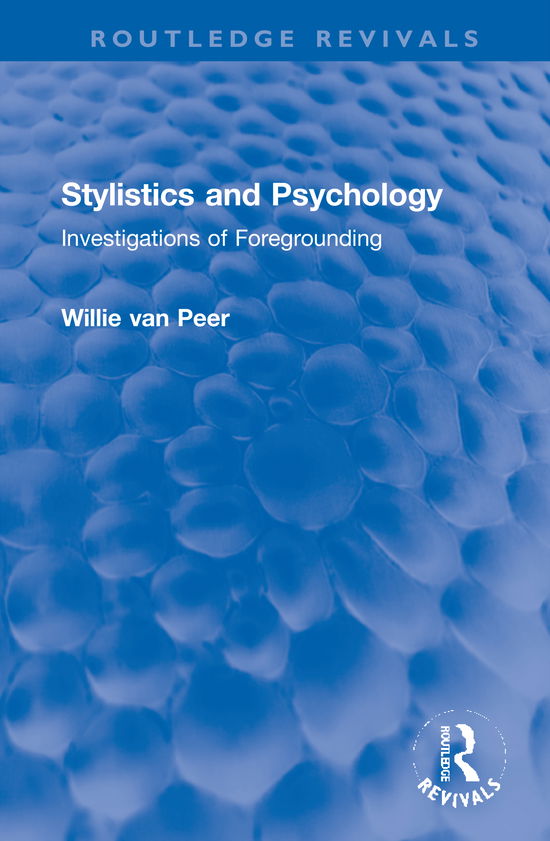 ROUTLEDGE REVIVALS

Stylistics and Psychology

Investigations of Foregrounding

Willie van Peer

ROUTLEDGE
REVIVALS